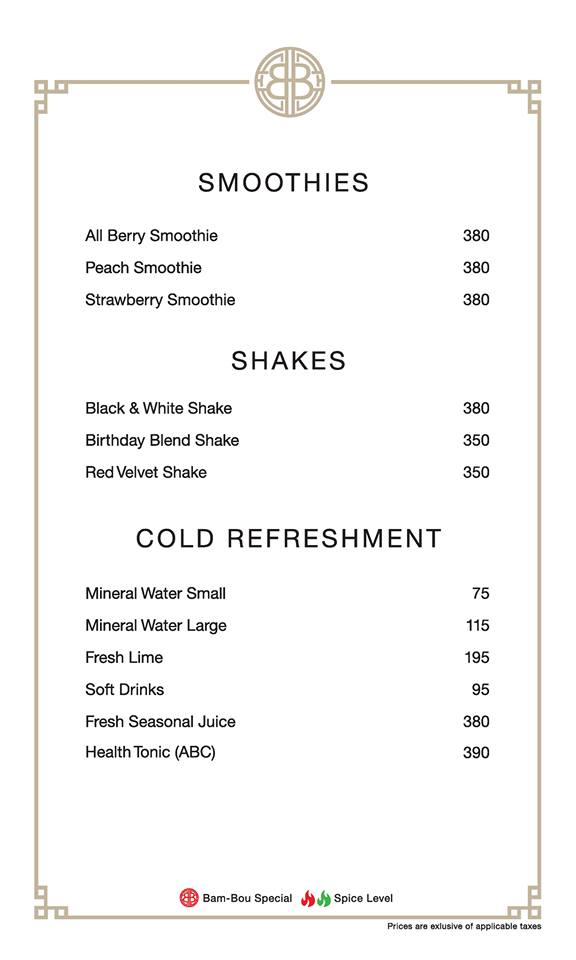 SMOOTHIES

All Berry Smoothie 380
Peach Smoothie 380
Strawberry Smoothie 380

SHAKES

Black & White Shake 380
Birthday Blend Shake 350
Red Velvet Shake 350

COLD REFRESHMENT

Mineral Water Small 75
Mineral Water Large 115
Fresh Lime 195
Soft Drinks 95
Fresh Seasonal Juice 380
Health Tonic (ABC) 390

Bam-Bou Special Spice Level

Prices are exlusive of applicable taxes